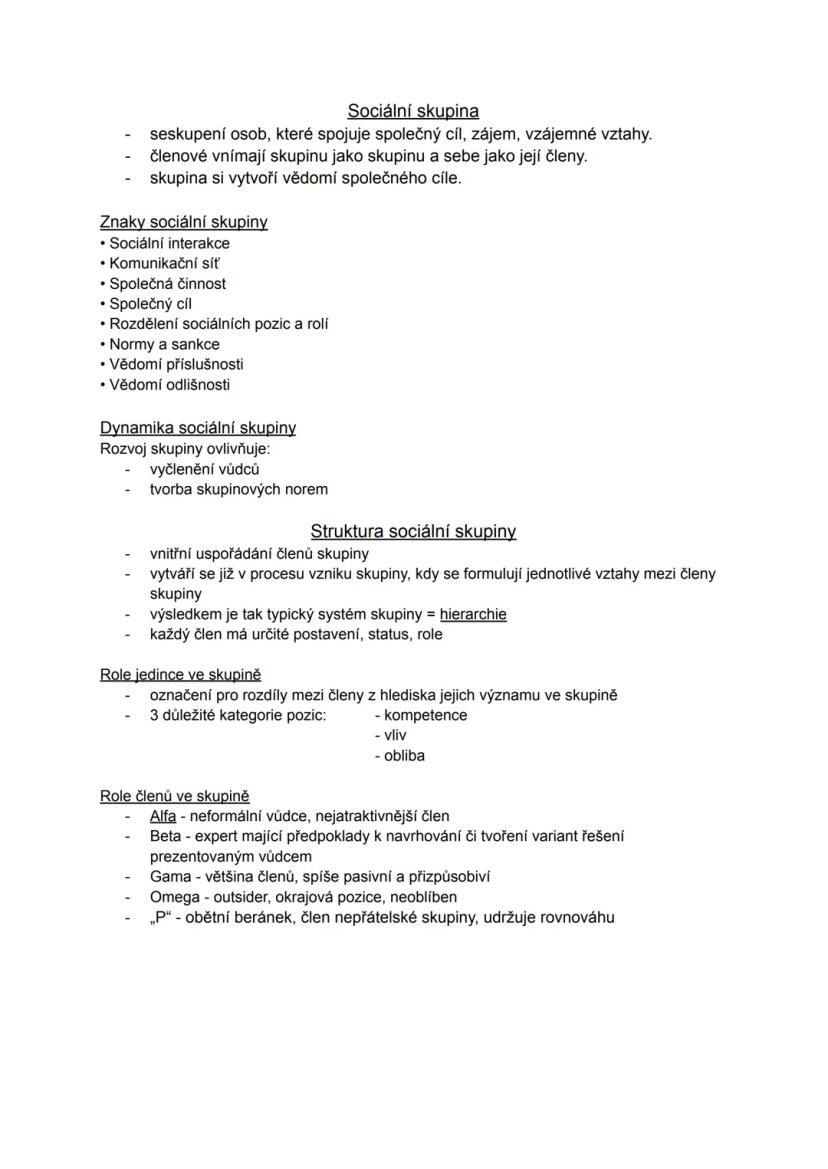 Sociální skupina

- seskupení osob, které spojuje společný cíl, zájem, vzájemné vztahy.
- členové vnímají skupinu jako skupinu a sebe jako její členy.
- skupina si vytvoří vědomí společného cíle.

Znaky sociální skupiny
• Sociální interakce
• Komunikační síť
• Společná činnost
• Společný cíl
• Rozdělení sociálních pozic a rolí
• Normy a sankce
• Vědomí příslušnosti
• Vědomí odlišnosti

Dynamika sociální skupiny
Rozvoj skupiny ovlivňuje:
- vyčlenění vůdců
- tvorba skupinových norem

Struktura sociální skupiny

- vnitřní uspořádání členů skupiny
- vytváří se již v procesu vzniku skupiny, kdy se formulují jednotlivé vztahy mezi členy skupiny
- výsledkem je tak typický systém skupiny = hierarchie
- každý člen má určité postavení, status, role

Role jedince ve skupině
- označení pro rozdíly mezi členy z hlediska jejich významu ve skupině
- 3 důležité kategorie pozic: - kompetence
- vliv
- obliba

Role členů ve skupině
- Alfa - neformální vůdce, nejatraktivnější člen
- Beta - expert mající předpoklady k navrhování či tvoření variant řešení prezentovaným vůdcem
- Gama - většina členů, spíše pasivní a přizpůsobiví
- Omega - outsider, okrajová pozice, neoblíben
- „P“ - obětní beránek, člen nepřátelské skupiny, udržuje rovnováhu